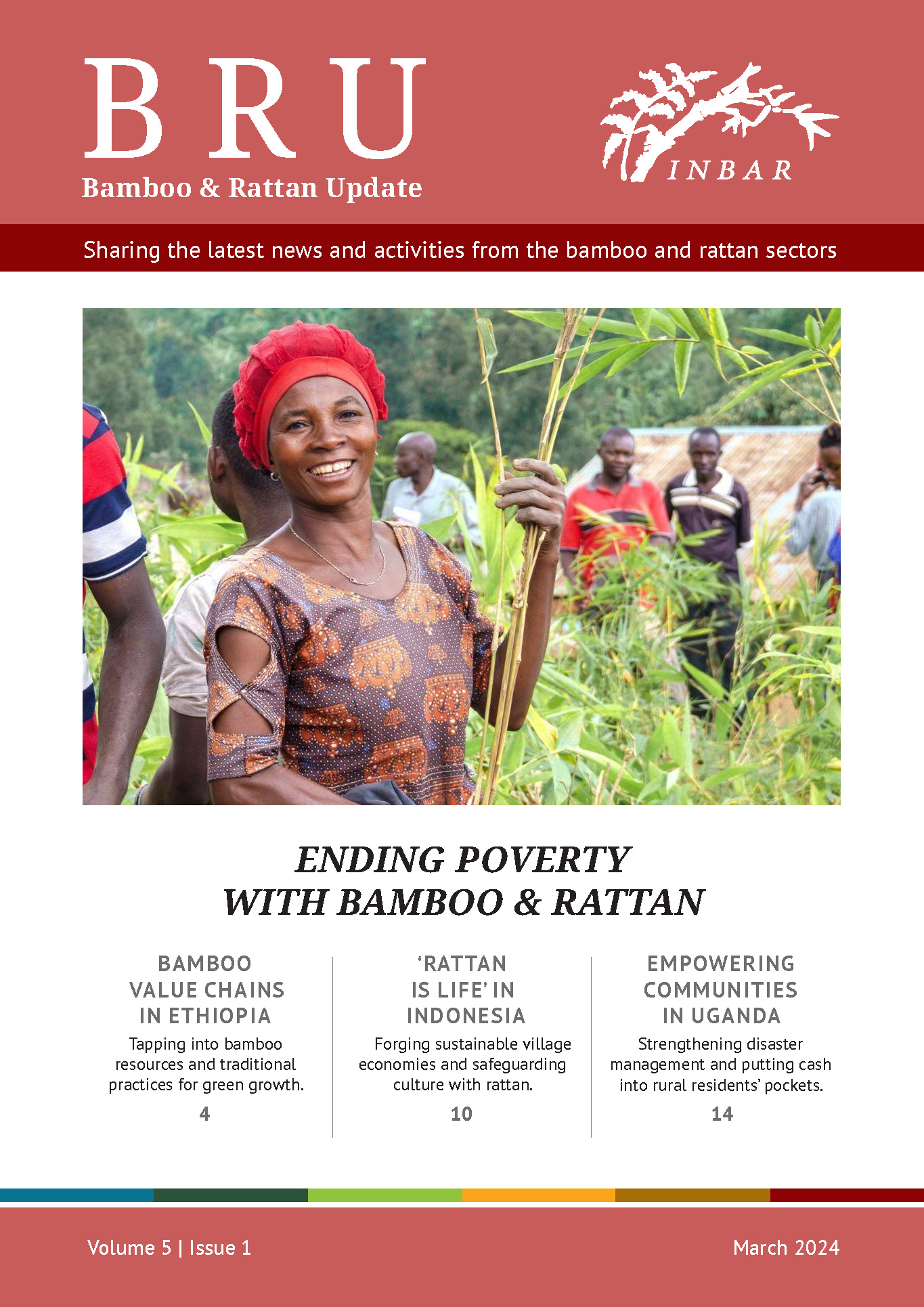 BRU
Bamboo & Rattan Update

INBAR

Sharing the latest news and activities from the bamboo and rattan sectors

ENDING POVERTY
WITH BAMBOO & RATTAN

BAMBOO
VALUE CHAINS
IN ETHIOPIA

Tapping into bamboo resources and traditional practices for green growth.

4

'RATTAN
IS LIFE' IN
INDONESIA

Forging sustainable village economies and safeguarding culture with rattan.

10

EMPOWERING
COMMUNITIES
IN UGANDA

Strengthening disaster management and putting cash into rural residents' pockets.

14

Volume 5 | Issue 1

March 2024